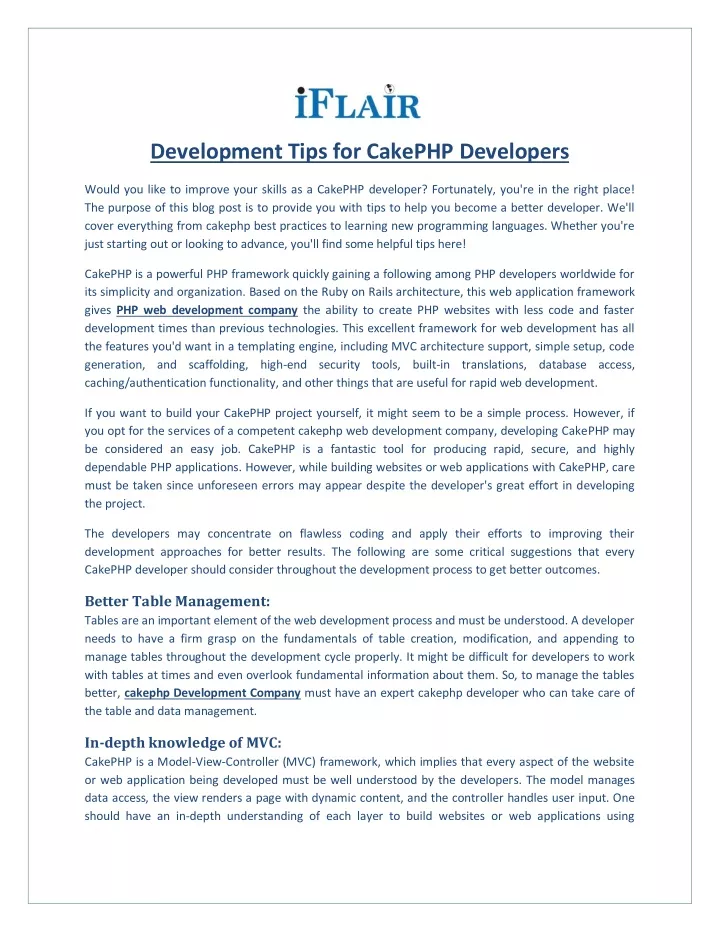 iFLAIR

Development Tips for CakePHP Developers

Would you like to improve your skills as a CakePHP developer? Fortunately, you're in the right place! The purpose of this blog post is to provide you with tips to help you become a better developer. We'll cover everything from cakephp best practices to learning new programming languages. Whether you're just starting out or looking to advance, you'll find some helpful tips here!

CakePHP is a powerful PHP framework quickly gaining a following among PHP developers worldwide for its simplicity and organization. Based on the Ruby on Rails architecture, this web application framework gives PHP web development company the ability to create PHP websites with less code and faster development times than previous technologies. This excellent framework for web development has all the features you'd want in a templating engine, including MVC architecture support, simple setup, code generation, and scaffolding, high-end security tools, built-in translations, database access, caching/authentication functionality, and other things that are useful for rapid web development.

If you want to build your CakePHP project yourself, it might seem to be a simple process. However, if you opt for the services of a competent cakephp web development company, developing CakePHP may be considered an easy job. CakePHP is a fantastic tool for producing rapid, secure, and highly dependable PHP applications. However, while building websites or web applications with CakePHP, care must be taken since unforeseen errors may appear despite the developer's great effort in developing the project.

The developers may concentrate on flawless coding and apply their efforts to improving their development approaches for better results. The following are some critical suggestions that every CakePHP developer should consider throughout the development process to get better outcomes.

Better Table Management:
Tables are an important element of the web development process and must be understood. A developer needs to have a firm grasp on the fundamentals of table creation, modification, and appending to manage tables throughout the development cycle properly. It might be difficult for developers to work with tables at times and even overlook fundamental information about them. So, to manage the tables better, cakephp Development Company must have an expert cakephp developer who can take care of the table and data management.

In-depth knowledge of MVC:
CakePHP is a Model-View-Controller (MVC) framework, which implies that every aspect of the website or web application being developed must be well understood by the developers. The model manages data access, the view renders a page with dynamic content, and the controller handles user input. One should have an in-depth understanding of each layer to build websites or web applications using